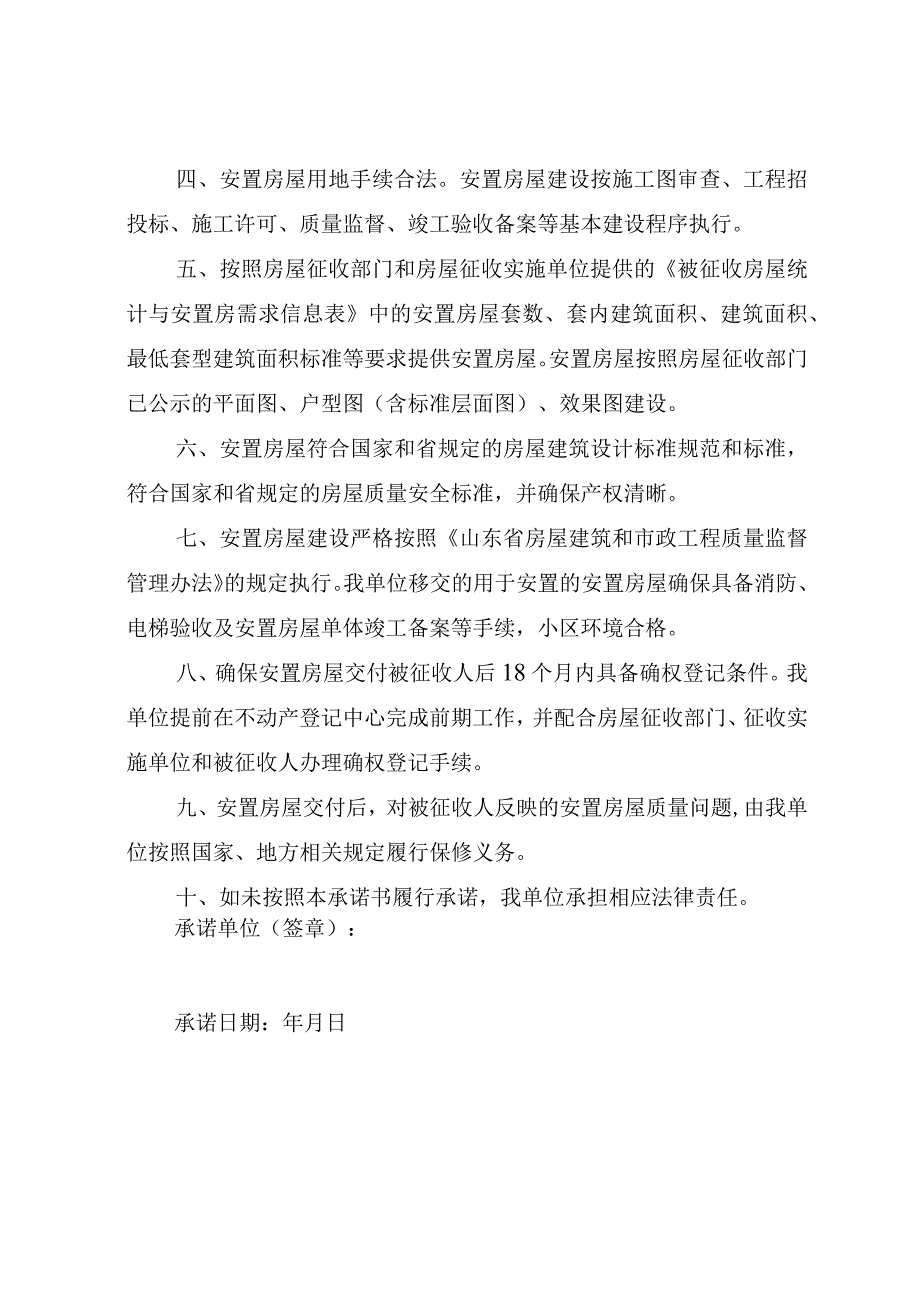 四、安置房屋用地手续合法。安置房屋建设按施工图审查、工程招投标、施工许可、质量监督、竣工验收备案等基本建设程序执行。

五、按照房屋征收部门和房屋征收实施单位提供的《被征收房屋统计与安置房需求信息表》中的安置房屋套数、套内建筑面积、建筑面积、最低套型建筑面积标准等要求提供安置房屋。安置房屋按照房屋征收部门已公示的平面图、户型图（含标准层面图）、效果图建设。

六、安置房屋符合国家和省规定的房屋建筑设计标准规范和标准，符合国家和省规定的房屋质量安全标准，并确保产权清晰。

七、安置房屋建设严格按照《山东省房屋建筑和市政工程质量监督管理办法》的规定执行。我单位移交的用于安置的安置房屋确保具备消防、电梯验收及安置房屋单体竣工备案等手续，小区环境合格。

八、确保安置房屋交付被征收人后18个月内具备确权登记条件。我单位提前在不动产登记中心完成前期工作，并配合房屋征收部门、征收实施单位和被征收人办理确权登记手续。

九、安置房屋交付后，对被征收人反映的安置房屋质量问题，由我单位按照国家、地方相关规定履行保修义务。

十、如未按照本承诺书履行承诺，我单位承担相应法律责任。
承诺单位（签章）：

承诺日期：年月日